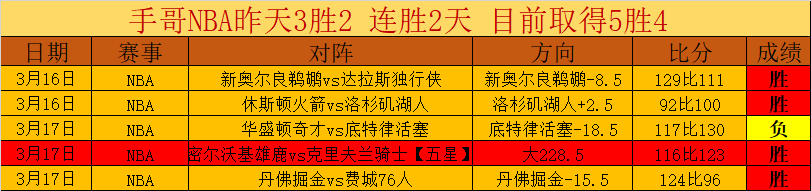 手哥NBA昨天3胜2 连胜2天 目前取得5胜4

| 日期 | 赛事 | 对阵 | 方向 | 比分 | 成绩 |
|---|---|---|---|---|---|
| 3月16日 | NBA | 新奥尔良鹈鹕vs达拉斯独行侠 | 新奥尔良鹈鹕-8.5 | 129比111 | 胜 |
| 3月16日 | NBA | 休斯顿火箭vs洛杉矶湖人 | 洛杉矶湖人+2.5 | 92比100 | 胜 |
| 3月17日 | NBA | 华盛顿奇才vs底特律活塞 | 底特律活塞-18.5 | 117比130 | 负 |
| 3月17日 | NBA | 密尔沃基雄鹿vs克里夫兰骑士【五星】 | 大228.5 | 116比123 | 胜 |
| 3月17日 | NBA | 丹佛掘金vs费城76人 | 丹佛掘金-15.5 | 124比96 | 胜 |